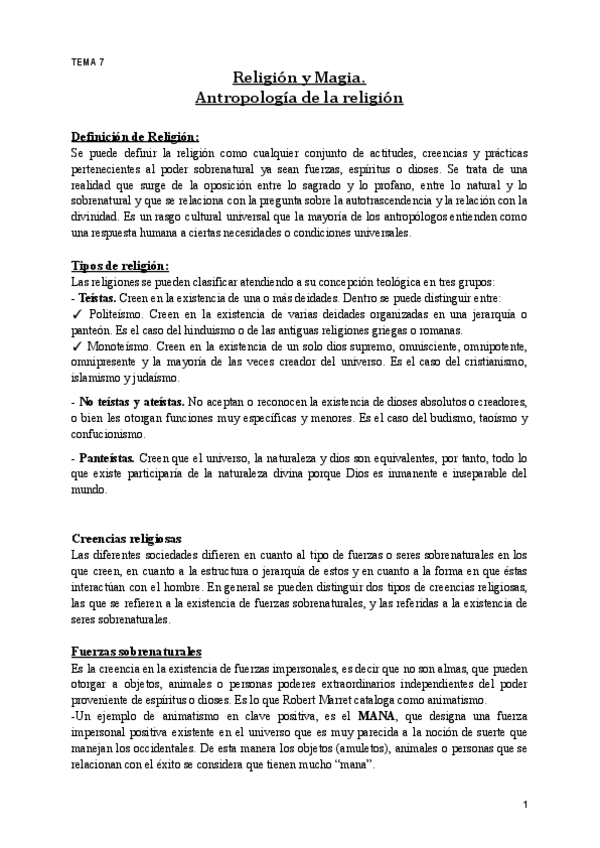 TEMA 7

Religión y Magia.
Antropología de la religión

Definición de Religión:
Se puede definir la religión como cualquier conjunto de actitudes, creencias y prácticas pertenecientes al poder sobrenatural ya sean fuerzas, espíritus o dioses. Se trata de una realidad que surge de la oposición entre lo sagrado y lo profano, entre lo natural y lo sobrenatural y que se relaciona con la pregunta sobre la autotrascendencia y la relación con la divinidad. Es un rasgo cultural universal que la mayoría de los antropólogos entienden como una respuesta humana a ciertas necesidades o condiciones universales.

Tipos de religión:
Las religiones se pueden clasificar atendiendo a su concepción teológica en tres grupos:
- Teístas. Creen en la existencia de una o más deidades. Dentro se puede distinguir entre:
✓ Politeísmo. Creen en la existencia de varias deidades organizadas en una jerarquía o panteón. Es el caso del hinduismo o de las antiguas religiones griegas o romanas.
✓ Monoteísmo. Creen en la existencia de un solo dios supremo, omnisciente, omnipotente, omnipresente y la mayoría de las veces creador del universo. Es el caso del cristianismo, islamismo y judaísmo.

- No teístas y ateístas. No aceptan o reconocen la existencia de dioses absolutos o creadores, o bien les otorgan funciones muy específicas y menores. Es el caso del budismo, taoísmo y confucionismo.

- Panteístas. Creen que el universo, la naturaleza y dios son equivalentes, por tanto, todo lo que existe participaría de la naturaleza divina porque Dios es inmanente e inseparable del mundo.

Creencias religiosas
Las diferentes sociedades difieren en cuanto al tipo de fuerzas o seres sobrenaturales en los que creen, en cuanto a la estructura o jerarquía de estos y en cuanto a la forma en que éstas interactúan con el hombre. En general se pueden distinguir dos tipos de creencias religiosas, las que se refieren a la existencia de fuerzas sobrenaturales, y las referidas a la existencia de seres sobrenaturales.

Fuerzas sobrenaturales
Es la creencia en la existencia de fuerzas impersonales, es decir que no son almas, que pueden otorgar a objetos, animales o personas poderes extraordinarios independientes del poder proveniente de espíritus o dioses. Es lo que Robert Marret cataloga como animatismo.
-Un ejemplo de animatismo en clave positiva, es el MANA, que designa una fuerza impersonal positiva existente en el universo que es muy parecida a la noción de suerte que manejan los occidentales. De esta manera los objetos (amuletos), animales o personas que se relacionan con el éxito se considera que tienen mucho “mana”.

1